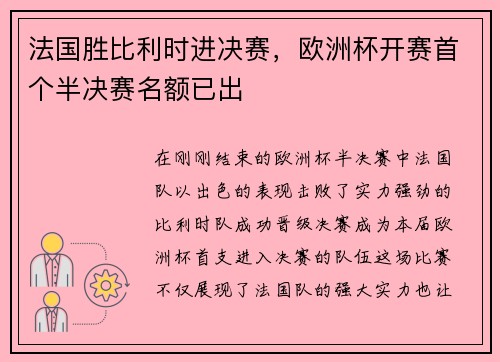 法国胜比利时进决赛，欧洲杯开赛首个半决赛名额已出

在刚刚结束的欧洲杯半决赛中法国队以出色的表现击败了实力强劲的比利时队成功晋级决赛成为本届欧洲杯首支进入决赛的队伍这场比赛不仅展现了法国队的强大实力也让